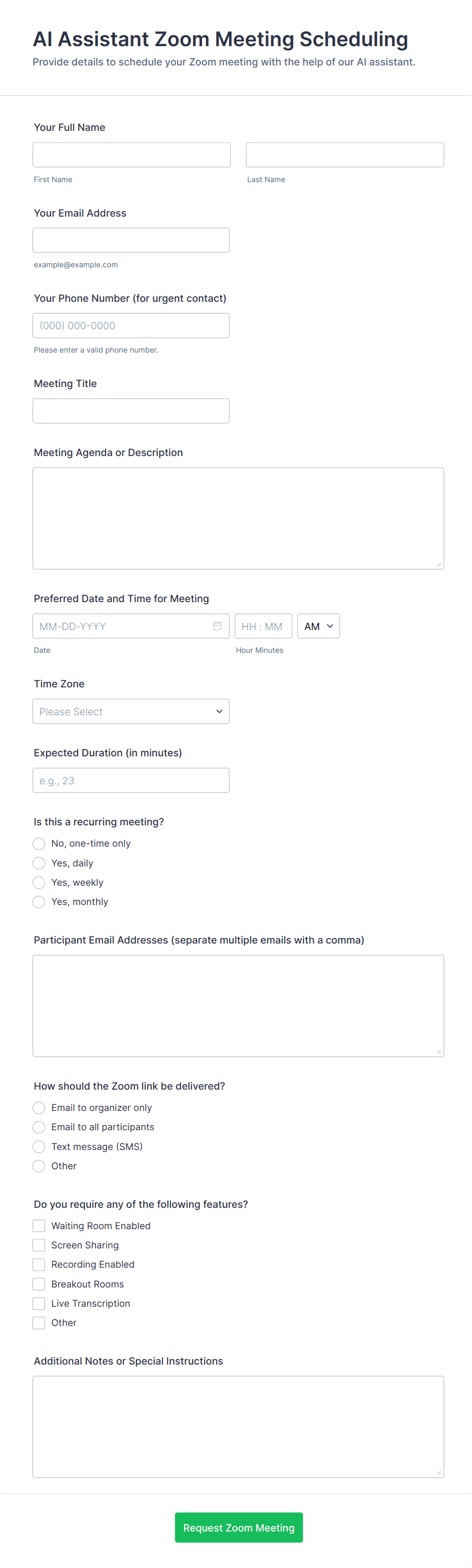 AI Assistant Zoom Meeting Scheduling
Provide details to schedule your Zoom meeting with the help of our AI assistant.

Your Full Name

First Name

Last Name

Your Email Address

example@example.com

Your Phone Number (for urgent contact)

(000) 000-0000

Please enter a valid phone number.

Meeting Title

Meeting Agenda or Description

Preferred Date and Time for Meeting

MM-DD-YYYY

HH : MM

AM

Date

Hour Minutes

Time Zone

Please Select

Expected Duration (in minutes)

e.g., 23

Is this a recurring meeting?

No, one-time only

Yes, daily

Yes, weekly

Yes, monthly

Participant Email Addresses (separate multiple emails with a comma)

How should the Zoom link be delivered?

Email to organizer only

Email to all participants

Text message (SMS)

Other

Do you require any of the following features?

Waiting Room Enabled

Screen Sharing

Recording Enabled

Breakout Rooms

Live Transcription

Other

Additional Notes or Special Instructions

Request Zoom Meeting